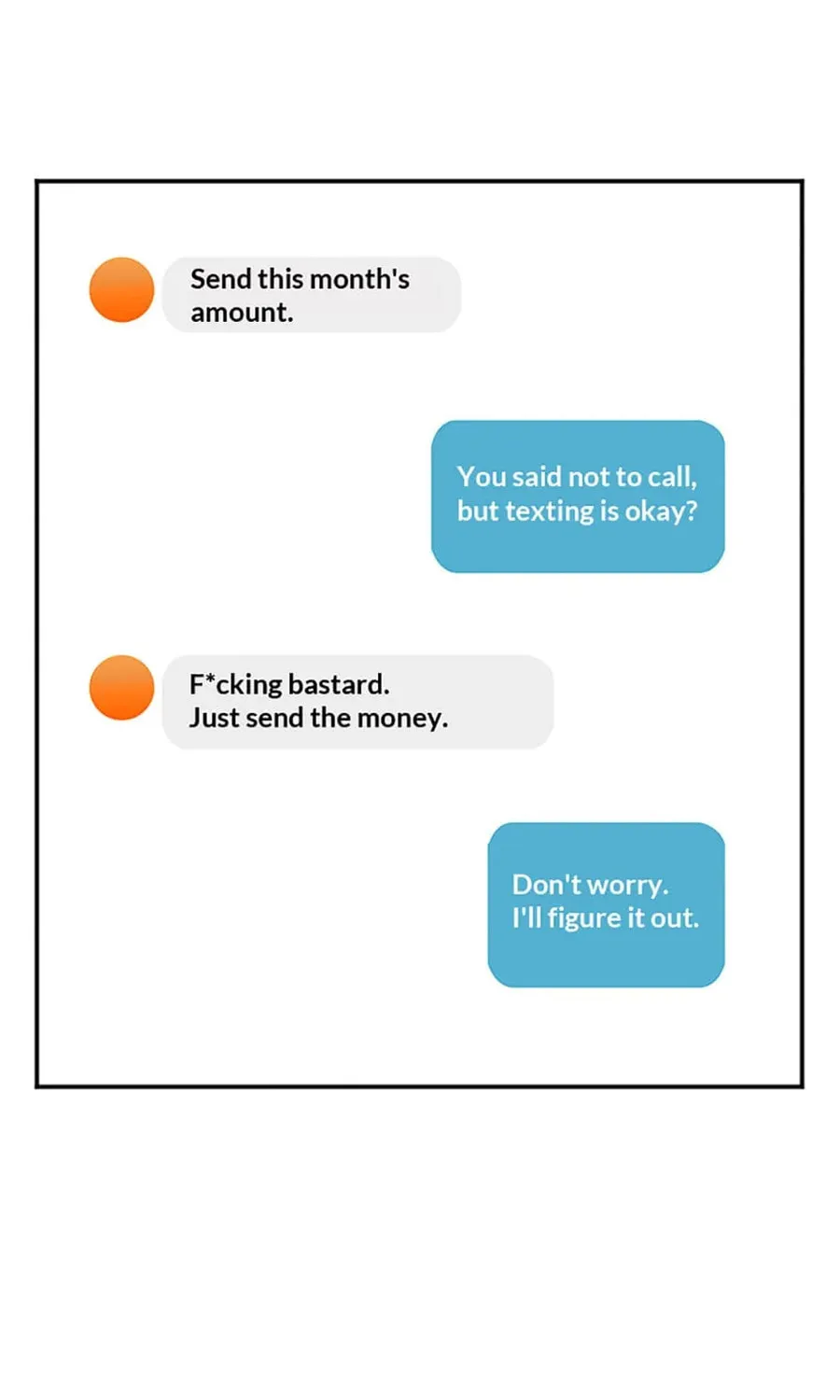 Send this month's amount.

You said not to call, but texting is okay?

F*cking bastard.
Just send the money.

Don't worry.
I'll figure it out.